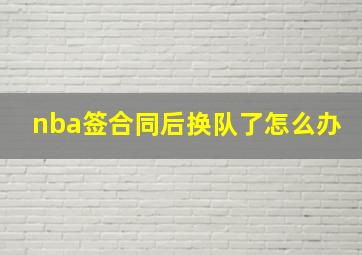 nba签合同后换队了怎么办